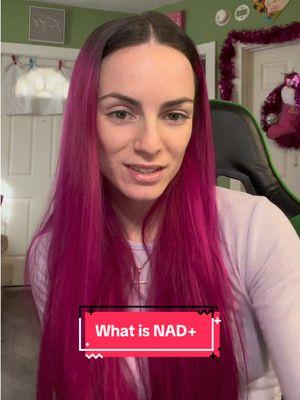 What is NAD+